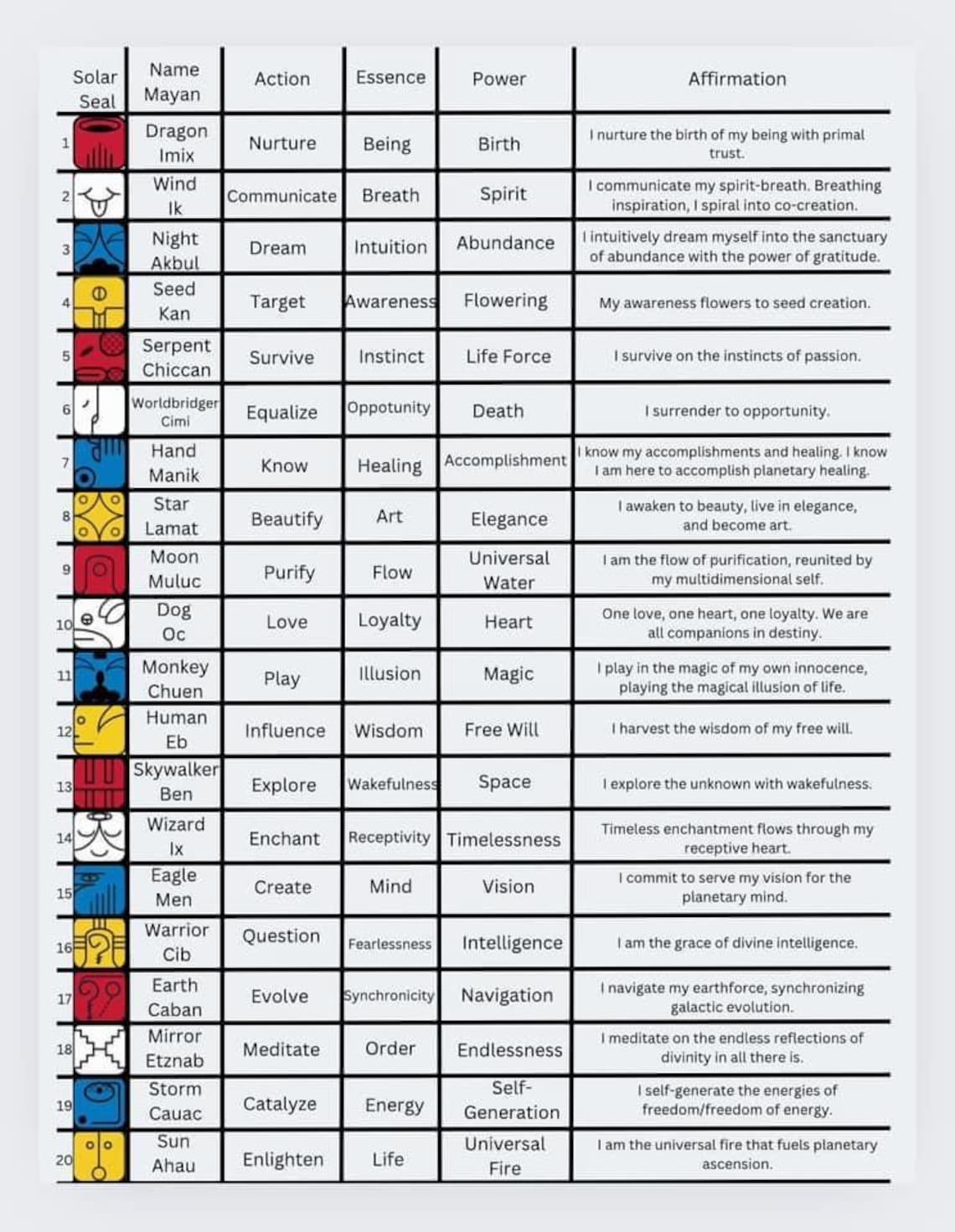 | Solar Seal | Name Mayan | Action | Essence | Power | Affirmation |
|---|---|---|---|---|---|
| 1 | Dragon Imix | Nurture | Being | Birth | I nurture the birth of my being with primal trust. |
| 2 | Wind Ik | Communicate | Breath | Spirit | I communicate my spirit-breath. Breathing inspiration, I spiral into co-creation. |
| 3 | Night Akbul | Dream | Intuition | Abundance | I intuitively dream myself into the sanctuary of abundance with the power of gratitude. |
| 4 | Seed Kan | Target | Awareness | Flowering | My awareness flowers to seed creation. |
| 5 | Serpent Chiccan | Survive | Instinct | Life Force | I survive on the instincts of passion. |
| 6 | Worldbridger Cimi | Equalize | Oppotunity | Death | I surrender to opportunity. |
| 7 | Hand Manik | Know | Healing | Accomplishment | I know my accomplishments and healing. I know I am here to accomplish planetary healing. |
| 8 | Star Lamat | Beautify | Art | Elegance | I awaken to beauty, live in elegance, and become art. |
| 9 | Moon Muluc | Purify | Flow | Universal Water | I am the flow of purification, reunited by my multidimensional self. |
| 10 | Dog Oc | Love | Loyalty | Heart | One love, one heart, one loyalty. We are all companions in destiny. |
| 11 | Monkey Chuen | Play | Illusion | Magic | I play in the magic of my own innocence, playing the magical illusion of life. |
| 12 | Human Eb | Influence | Wisdom | Free Will | I harvest the wisdom of my free will. |
| 13 | Skywalker Ben | Explore | Wakefulness | Space | I explore the unknown with wakefulness. |
| 14 | Wizard Ix | Enchant | Receptivity | Timelessness | Timeless enchantment flows through my receptive heart. |
| 15 | Eagle Men | Create | Mind | Vision | I commit to serve my vision for the planetary mind. |
| 16 | Warrior Cib | Question | Fearlessness | Intelligence | I am the grace of divine intelligence. |
| 17 | Earth Caban | Evolve | Synchronicity | Navigation | I navigate my earthforce, synchronizing galactic evolution. |
| 18 | Mirror Etznab | Meditate | Order | Endlessness | I meditate on the endless reflections of divinity in all there is. |
| 19 | Storm Cauac | Catalyze | Energy | Self-Generation | I self-generate the energies of freedom/freedom of energy. |
| 20 | Sun Ahau | Enlighten | Life | Universal Fire | I am the universal fire that fuels planetary ascension. |